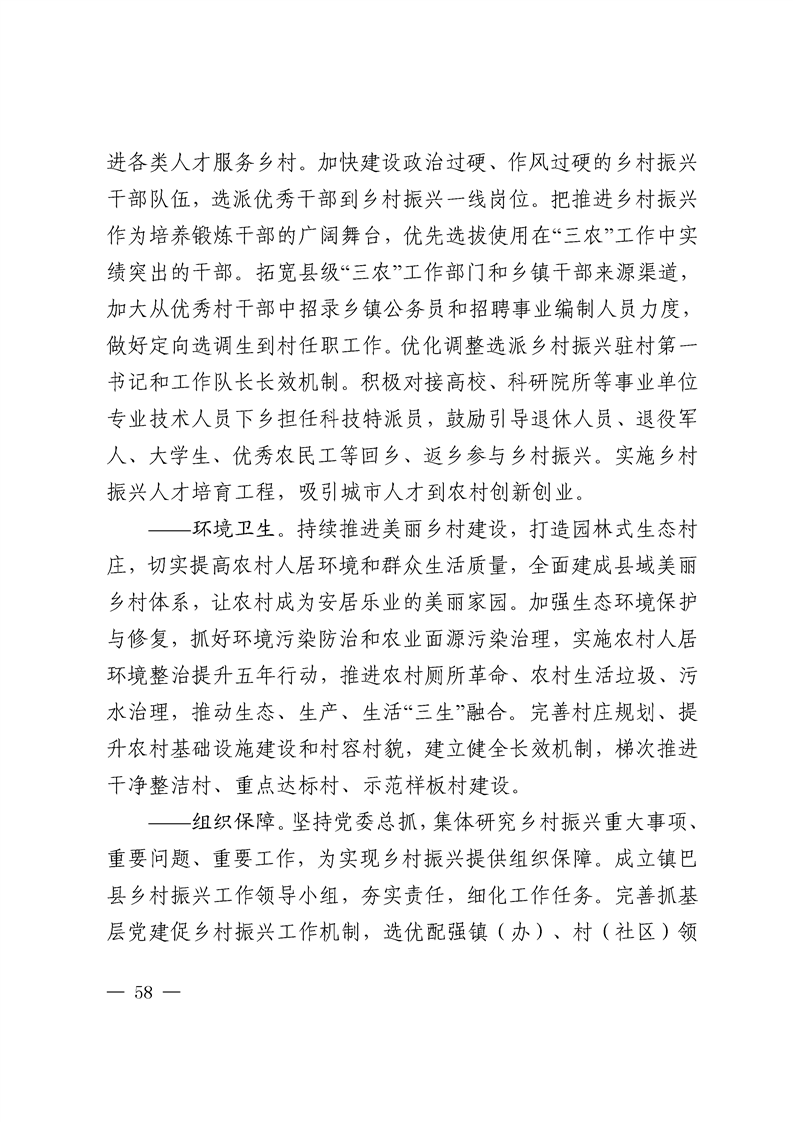 进各类人才服务乡村。加快建设政治过硬、作风过硬的乡村振兴干部队伍，选派优秀干部到乡村振兴一线岗位。把推进乡村振兴作为培养锻炼干部的广阔舞台，优先选拔使用在“三农”工作中实绩突出的干部。拓宽县级“三农”工作部门和乡镇干部来源渠道，加大从优秀村干部中招录乡镇公务员和招聘事业编制人员力度，做好定向选调生到村任职工作。优化调整选派乡村振兴驻村第一书记和工作队长长效机制。积极对接高校、科研院所等事业单位专业技术人员下乡担任科技特派员，鼓励引导退休人员、退役军人、大学生、优秀农民工等回乡、返乡参与乡村振兴。实施乡村振兴人才培育工程，吸引城市人才到农村创新创业。

——环境卫生。持续推进美丽乡村建设，打造园林式生态村庄，切实提高农村人居环境和群众生活质量，全面建成县域美丽乡村体系，让农村成为安居乐业的美丽家园。加强生态环境保护与修复，抓好环境污染防治和农业面源污染治理，实施农村人居环境整治提升五年行动，推进农村厕所革命、农村生活垃圾、污水治理，推动生态、生产、生活“三生”融合。完善村庄规划、提升农村基础设施建设和村容村貌，建立健全长效机制，梯次推进干净整洁村、重点达标村、示范样板村建设。

——组织保障。坚持党委总抓，集体研究乡村振兴重大事项、重要问题、重要工作，为实现乡村振兴提供组织保障。成立镇巴县乡村振兴工作领导小组，夯实责任，细化工作任务。完善抓基层党建促乡村振兴工作机制，选优配强镇（办）、村（社区）领

— 58 —